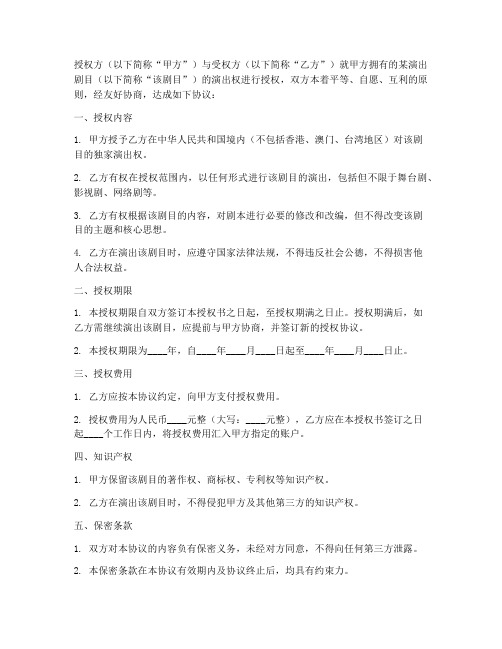 授权方（以下简称“甲方”）与受权方（以下简称“乙方”）就甲方拥有的某演出剧目（以下简称“该剧目”）的演出权进行授权，双方本着平等、自愿、互利的原则，经友好协商，达成如下协议：

一、授权内容

1. 甲方授予乙方在中华人民共和国境内（不包括香港、澳门、台湾地区）对该剧目的独家演出权。

2. 乙方有权在授权范围内，以任何形式进行该剧目的演出，包括但不限于舞台剧、影视剧、网络剧等。

3. 乙方有权根据该剧目的内容，对剧本进行必要的修改和改编，但不得改变该剧目的主题和核心思想。

4. 乙方在演出该剧目时，应遵守国家法律法规，不得违反社会公德，不得损害他人合法权益。

二、授权期限

1. 本授权期限自双方签订本授权书之日起，至授权期满之日止。授权期满后，如乙方需继续演出该剧目，应提前与甲方协商，并签订新的授权协议。

2. 本授权期限为____年，自____年____月____日起至____年____月____日止。

三、授权费用

1. 乙方应按本协议约定，向甲方支付授权费用。

2. 授权费用为人民币____元整（大写：____元整），乙方应在本授权书签订之日起____个工作日内，将授权费用汇入甲方指定的账户。

四、知识产权

1. 甲方保留该剧目的著作权、商标权、专利权等知识产权。

2. 乙方在演出该剧目时，不得侵犯甲方及其他第三方的知识产权。

五、保密条款

1. 双方对本协议的内容负有保密义务，未经对方同意，不得向任何第三方泄露。

2. 本保密条款在本协议有效期内及协议终止后，均具有约束力。